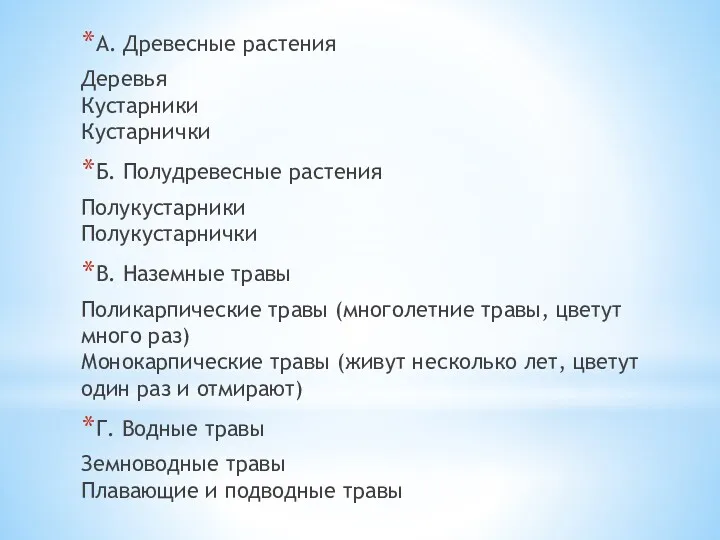 *А. Древесные растения

Деревья
Кустарники
Кустарнички

*Б. Полудревесные растения

Полукустарники
Полукустарнички

*В. Наземные травы

Поликарпические травы (многолетние травы, цветут много раз)
Монокарпические травы (живут несколько лет, цветут один раз и отмирают)

*Г. Водные травы

Земноводные травы
Плавающие и подводные травы